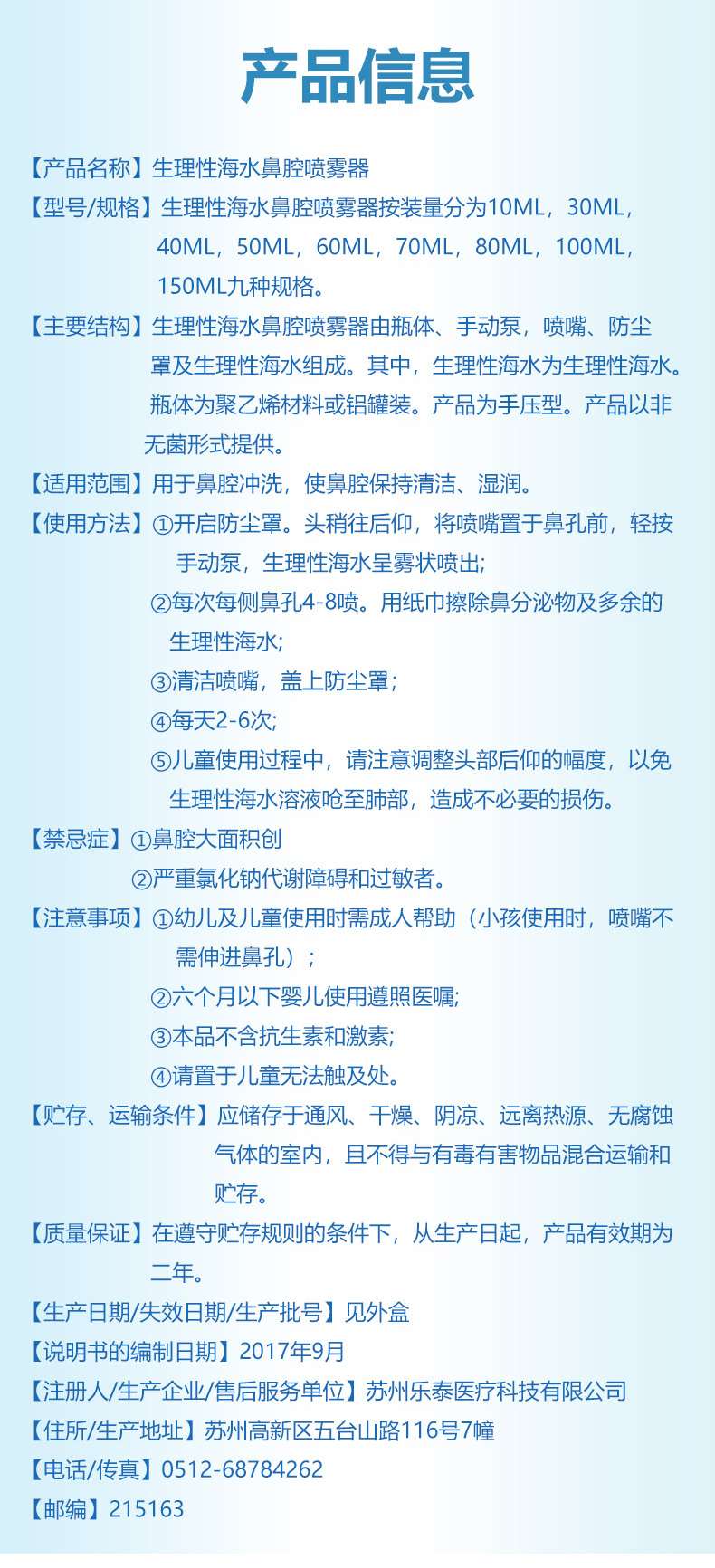 产品信息

【产品名称】生理性海水鼻腔喷雾器

【型号/规格】生理性海水鼻腔喷雾器按装量分为10ML，30ML，40ML，50ML，60ML，70ML，80ML，100ML，150ML九种规格。

【主要结构】生理性海水鼻腔喷雾器由瓶体、手动泵，喷嘴、防尘罩及生理性海水组成。其中，生理性海水为生理性海水。瓶体为聚乙烯材料或铝罐装。产品为手压型。产品以非无菌形式提供。

【适用范围】用于鼻腔冲洗，使鼻腔保持清洁、湿润。

【使用方法】①开启防尘罩。头稍往后仰，将喷嘴置于鼻孔前，轻按手动泵，生理性海水呈雾状喷出;
②每次每侧鼻孔4-8喷。用纸巾擦除鼻分泌物及多余的生理性海水;
③清洁喷嘴，盖上防尘罩；
④每天2-6次;
⑤儿童使用过程中，请注意调整头部后仰的幅度，以免生理性海水溶液呛至肺部，造成不必要的损伤。

【禁忌症】①鼻腔大面积创
②严重氯化钠代谢障碍和过敏者。

【注意事项】①幼儿及儿童使用时需成人帮助（小孩使用时，喷嘴不需伸进鼻孔）；
②六个月以下婴儿使用遵照医嘱;
③本品不含抗生素和激素;
④请置于儿童无法触及处。

【贮存、运输条件】应储存于通风、干燥、阴凉、远离热源、无腐蚀气体的室内，且不得与有毒有害物品混合运输和贮存。

【质量保证】在遵守贮存规则的条件下，从生产日起，产品有效期为二年。

【生产日期/失效日期/生产批号】见外盒

【说明书的编制日期】2017年9月

【注册人/生产企业/售后服务单位】苏州乐泰医疗科技有限公司

【住所/生产地址】苏州高新区五台山路116号7幢

【电话/传真】0512-68784262

【邮编】215163